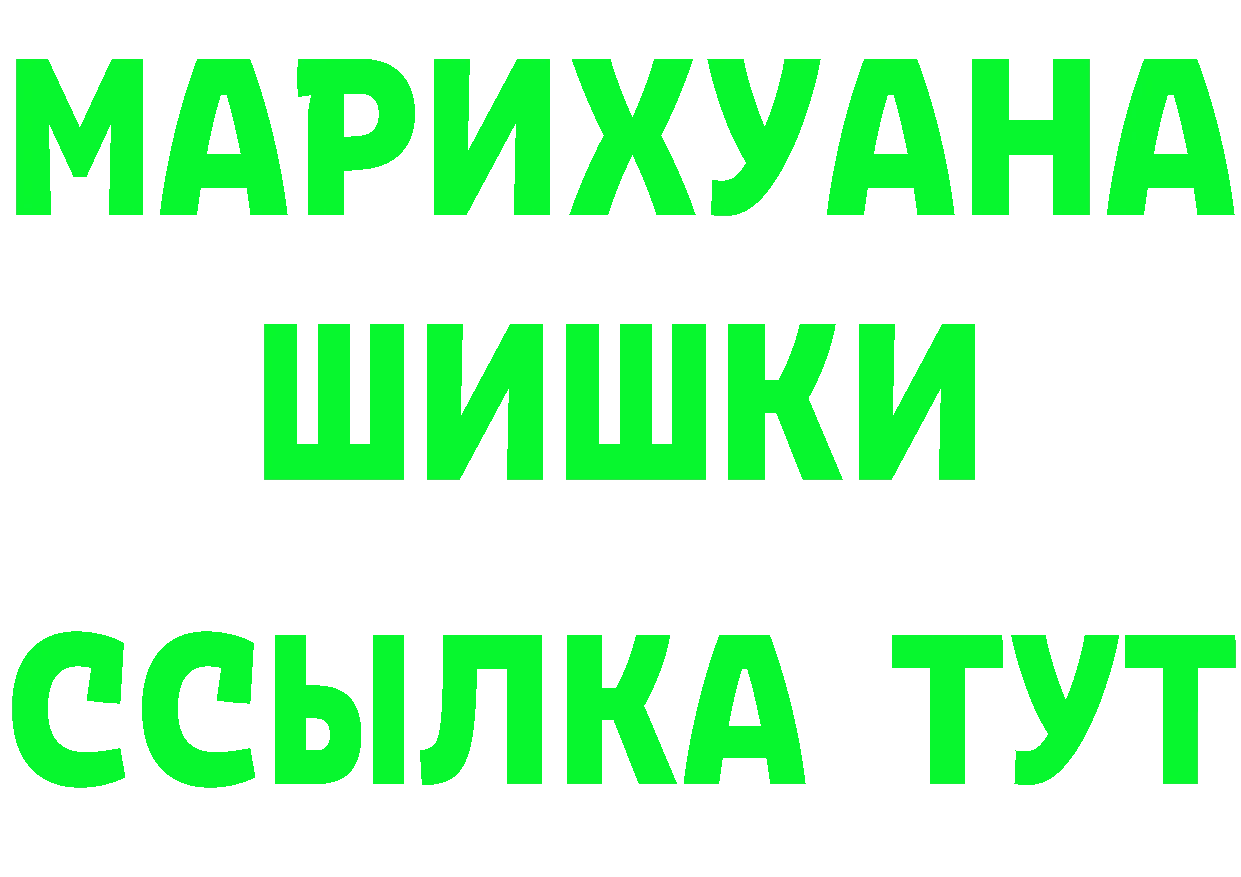 МАРИХУАНА
ШИШКИ
ССЫЛКА ТУТ